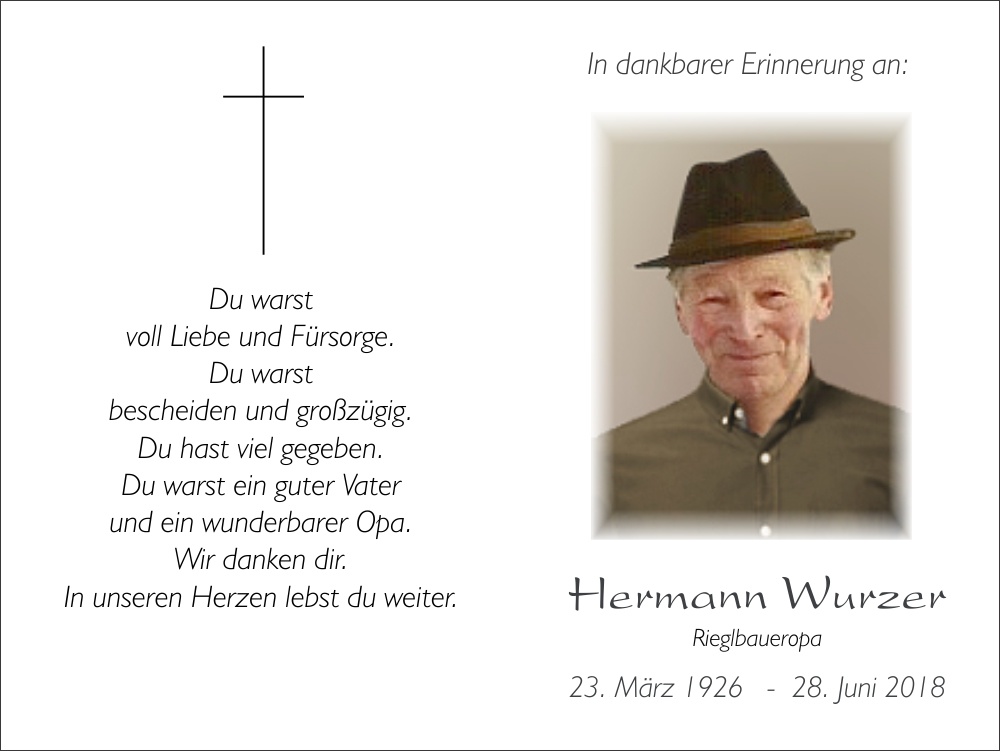 Du warst
voll Liebe und Fürsorge.
Du warst
bescheiden und großzügig.
Du hast viel gegeben.
Du warst ein guter Vater
und ein wunderbarer Opa.
Wir danken dir.
In unseren Herzen lebst du weiter.

In dankbarer Erinnerung an:

Hermann Wurzer
Rieglbaueropa

23. März 1926 - 28. Juni 2018